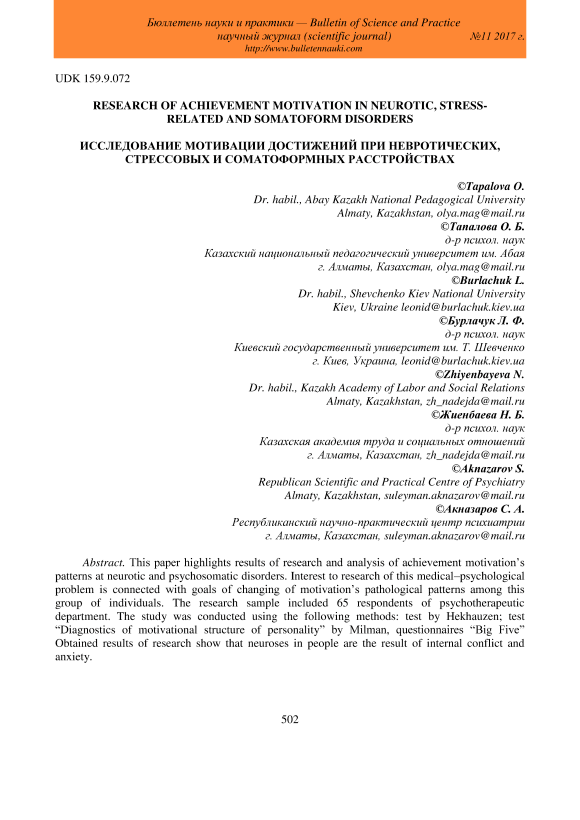 Бюллетень науки и практики — Bulletin of Science and Practice
научный журнал (scientific journal) №11 2017 г.
http://www.bulletennauki.com

UDK 159.9.072

RESEARCH OF ACHIEVEMENT MOTIVATION IN NEUROTIC, STRESS-RELATED AND SOMATOFORM DISORDERS

ИССЛЕДОВАНИЕ МОТИВАЦИИ ДОСТИЖЕНИЙ ПРИ НЕВРОТИЧЕСКИХ, СТРЕССОВЫХ И СОМАТОФОРМНЫХ РАССТРОЙСТВАХ

©Tapalova O.
Dr. habil., Abay Kazakh National Pedagogical University
Almaty, Kazakhstan, olya.mag@mail.ru
©Тапалова О. Б.
д-р психол. наук
Казахский национальный педагогический университет им. Абая
г. Алматы, Казахстан, olya.mag@mail.ru
©Burlachuk L.
Dr. habil., Shevchenko Kiev National University
Kiev, Ukraine leonid@burlachuk.kiev.ua
©Бурлачук Л. Ф.
д-р психол. наук
Киевский государственный университет им. Т. Шевченко
г. Киев, Украина, leonid@burlachuk.kiev.ua
©Zhiyenbayeva N.
Dr. habil., Kazakh Academy of Labor and Social Relations
Almaty, Kazakhstan, zh_nadejda@mail.ru
©Жиенбаева Н. Б.
д-р психол. наук
Казахская академия труда и социальных отношений
г. Алматы, Казахстан, zh_nadejda@mail.ru
©Aknazarov S.
Republican Scientific and Practical Centre of Psychiatry
Almaty, Kazakhstan, suleyman.aknazarov@mail.ru
©Акназаров С. А.
Республиканский научно-практический центр психиатрии
г. Алматы, Казахстан, suleyman.aknazarov@mail.ru

Abstract. This paper highlights results of research and analysis of achievement motivation's patterns at neurotic and psychosomatic disorders. Interest to research of this medical–psychological problem is connected with goals of changing of motivation's pathological patterns among this group of individuals. The research sample included 65 respondents of psychotherapeutic department. The study was conducted using the following methods: test by Hekhauzen; test "Diagnostics of motivational structure of personality" by Milman, questionnaires "Big Five" Obtained results of research show that neuroses in people are the result of internal conflict and anxiety.

502